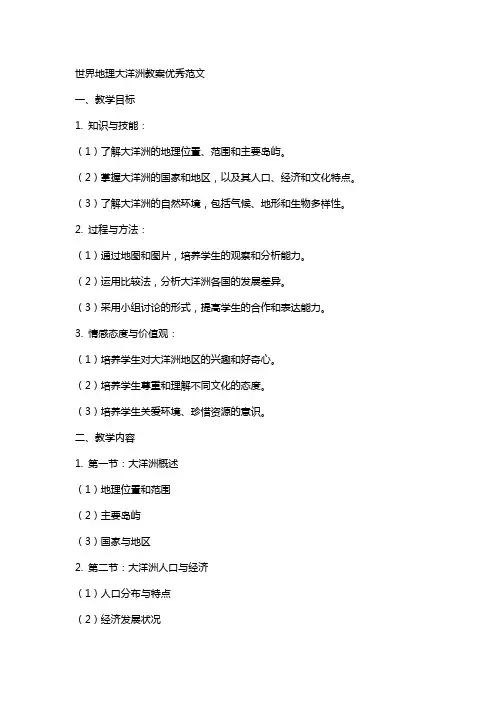 世界地理大洋洲教案优秀范文

一、教学目标

1. 知识与技能：

（1）了解大洋洲的地理位置、范围和主要岛屿。

（2）掌握大洋洲的国家和地区，以及其人口、经济和文化特点。

（3）了解大洋洲的自然环境，包括气候、地形和生物多样性。

2. 过程与方法：

（1）通过地图和图片，培养学生的观察和分析能力。

（2）运用比较法，分析大洋洲各国的发展差异。

（3）采用小组讨论的形式，提高学生的合作和表达能力。

3. 情感态度与价值观：

（1）培养学生对大洋洲地区的兴趣和好奇心。

（2）培养学生尊重和理解不同文化的态度。

（3）培养学生关爱环境、珍惜资源的意识。

二、教学内容

1. 第一节：大洋洲概述

（1）地理位置和范围

（2）主要岛屿

（3）国家与地区

2. 第二节：大洋洲人口与经济

（1）人口分布与特点

（2）经济发展状况